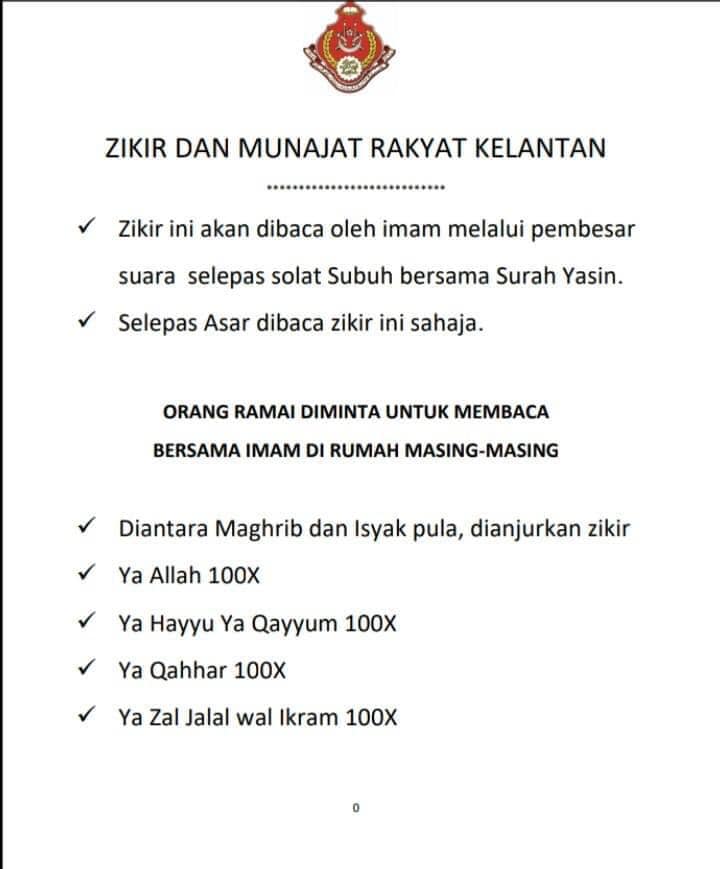 ZIKIR DAN MUNAJAT RAKYAT KELANTAN

..............................

✓ Zikir ini akan dibaca oleh imam melalui pembesar suara selepas solat Subuh bersama Surah Yasin.

✓ Selepas Asar dibaca zikir ini sahaja.

ORANG RAMAI DIMINTA UNTUK MEMBACA
BERSAMA IMAM DI RUMAH MASING-MASING

✓ Diantara Maghrib dan Isyak pula, dianjurkan zikir

✓ Ya Allah 100X

✓ Ya Hayyu Ya Qayyum 100X

✓ Ya Qahhar 100X

✓ Ya Zal Jalal wal Ikram 100X

0